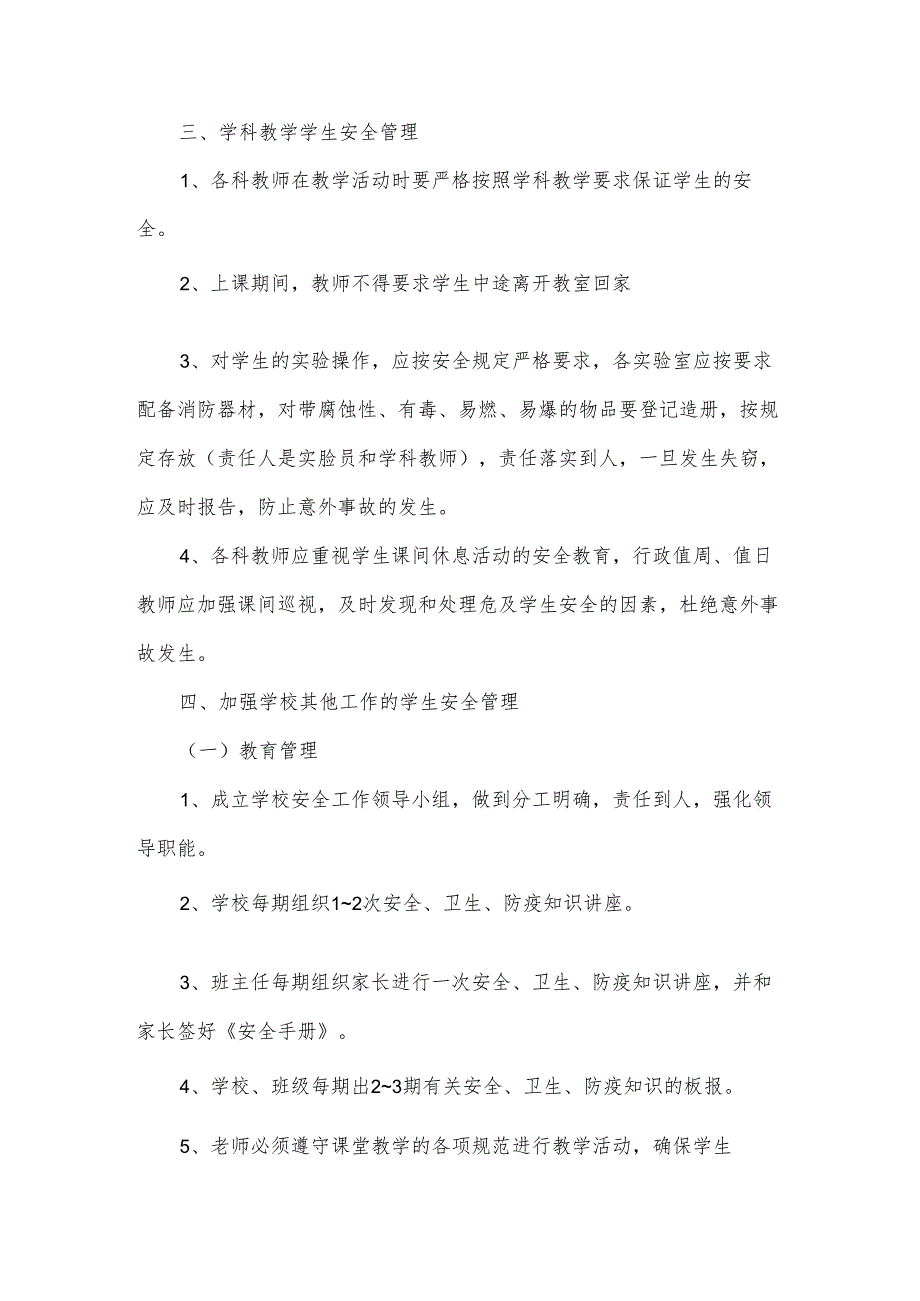 三、学科教学学生安全管理

1、各科教师在教学活动时要严格按照学科教学要求保证学生的安全。

2、上课期间，教师不得要求学生中途离开教室回家

3、对学生的实验操作，应按安全规定严格要求，各实验室应按要求配备消防器材，对带腐蚀性、有毒、易燃、易爆的物品要登记造册，按规定存放（责任人是实脸员和学科教师），责任落实到人，一旦发生失窃，应及时报告，防止意外事故的发生。

4、各科教师应重视学生课间休息活动的安全教育，行政值周、值日教师应加强课间巡视，及时发现和处理危及学生安全的因素，杜绝意外事故发生。

四、加强学校其他工作的学生安全管理

（一）教育管理

1、成立学校安全工作领导小组，做到分工明确，责任到人，强化领导职能。

2、学校每期组织1~2次安全、卫生、防疫知识讲座。

3、班主任每期组织家长进行一次安全、卫生、防疫知识讲座，并和家长签好《安全手册》。

4、学校、班级每期出2~3期有关安全、卫生、防疫知识的板报。

5、老师必须遵守课堂教学的各项规范进行教学活动，确保学生